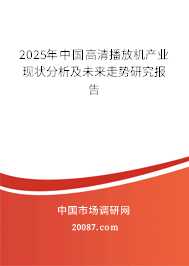 2025年中国高清播放机产业现状分析及未来走势研究报告

中国市场调研网

20087.com